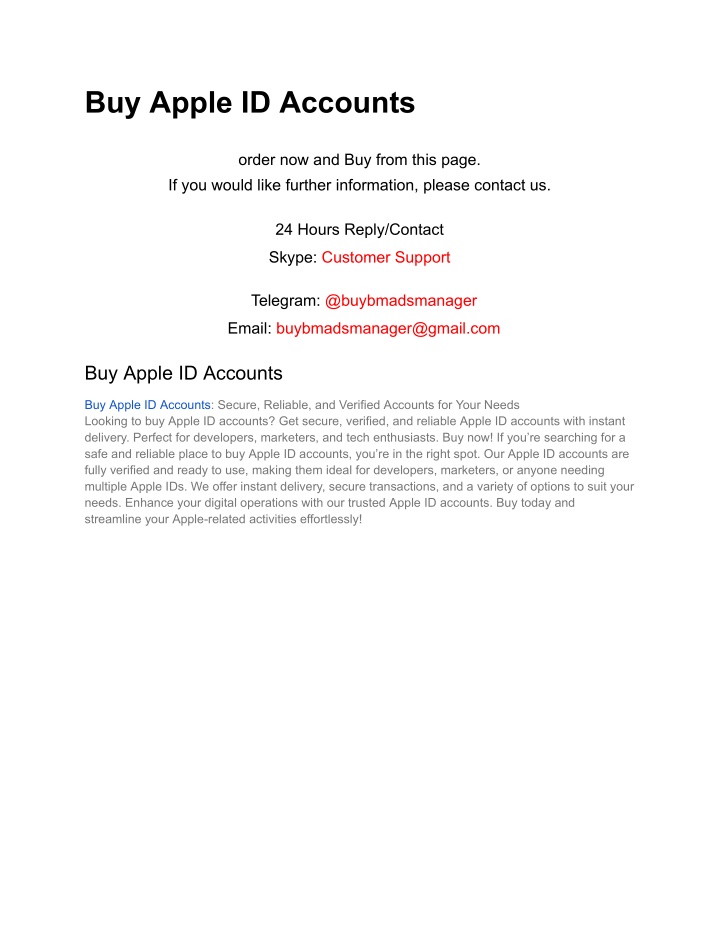 Buy Apple ID Accounts

order now and Buy from this page.
If you would like further information, please contact us.

24 Hours Reply/Contact
Skype: Customer Support

Telegram: @buybmadsmanager
Email: buybmadsmanager@gmail.com

Buy Apple ID Accounts

Buy Apple ID Accounts: Secure, Reliable, and Verified Accounts for Your Needs
Looking to buy Apple ID accounts? Get secure, verified, and reliable Apple ID accounts with instant delivery. Perfect for developers, marketers, and tech enthusiasts. Buy now! If you're searching for a safe and reliable place to buy Apple ID accounts, you're in the right spot. Our Apple ID accounts are fully verified and ready to use, making them ideal for developers, marketers, or anyone needing multiple Apple IDs. We offer instant delivery, secure transactions, and a variety of options to suit your needs. Enhance your digital operations with our trusted Apple ID accounts. Buy today and streamline your Apple-related activities effortlessly!